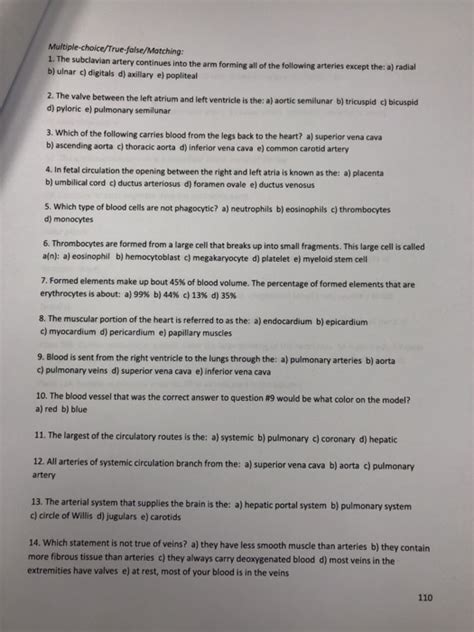 Multiple-choice/True-false/Matching:

1. The subclavian artery continues into the arm forming all of the following arteries except the: a) radial b) ulnar c) digitals d) axillary e) popliteal

2. The valve between the left atrium and left ventricle is the: a) aortic semilunar b) tricuspid c) bicuspid d) pyloric e) pulmonary semilunar

3. Which of the following carries blood from the legs back to the heart? a) superior vena cava b) ascending aorta c) thoracic aorta d) inferior vena cava e) common carotid artery

4. In fetal circulation the opening between the right and left atria is known as the: a) placenta b) umbilical cord c) ductus arteriosus d) foramen ovale e) ductus venosus

5. Which type of blood cells are not phagocytic? a) neutrophils b) eosinophils c) thrombocytes d) monocytes

6. Thrombocytes are formed from a large cell that breaks up into small fragments. This large cell is called a(n): a) eosinophil b) hemocytoblast c) megakaryocyte d) platelet e) myeloid stem cell

7. Formed elements make up bout 45% of blood volume. The percentage of formed elements that are erythrocytes is about: a) 99% b) 44% c) 13% d) 35%

8. The muscular portion of the heart is referred to as the: a) endocardium b) epicardium c) myocardium d) pericardium e) papillary muscles

9. Blood is sent from the right ventricle to the lungs through the: a) pulmonary arteries b) aorta c) pulmonary veins d) superior vena cava e) inferior vena cava

10. The blood vessel that was the correct answer to question #9 would be what color on the model? a) red b) blue

11. The largest of the circulatory routes is the: a) systemic b) pulmonary c) coronary d) hepatic

12. All arteries of systemic circulation branch from the: a) superior vena cava b) aorta c) pulmonary artery

13. The arterial system that supplies the brain is the: a) hepatic portal system b) pulmonary system c) circle of Willis d) jugulars e) carotids

14. Which statement is not true of veins? a) they have less smooth muscle than arteries b) they contain more fibrous tissue than arteries c) they always carry deoxygenated blood d) most veins in the extremities have valves e) at rest, most of your blood is in the veins

110